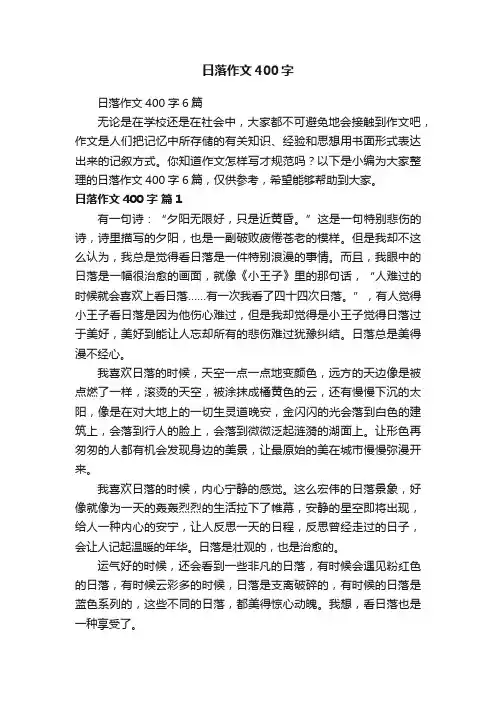 日落作文400字

日落作文400字6篇

无论是在学校还是在社会中，大家都不可避免地会接触到作文吧，作文是人们把记忆中所存储的有关知识、经验和思想用书面形式表达出来的记叙方式。你知道作文怎样写才规范吗？以下是小编为大家整理的日落作文400字6篇，仅供参考，希望能够帮助到大家。

日落作文400字 篇1

有一句诗：“夕阳无限好，只是近黄昏。”这是一句特别悲伤的诗，诗里描写的夕阳，也是一副破败疲倦苍老的模样。但是我却不这么认为，我总是觉得看日落是一件特别浪漫的事情。而且，我眼中的日落是一幅很治愈的画面，就像《小王子》里的那句话，“人难过的时候就会喜欢上看日落……有一次我看了四十四次日落。”，有人觉得小王子看日落是因为他伤心难过，但是我却觉得是小王子觉得日落过于美好，美好到能让人忘却所有的悲伤难过犹豫纠结。日落总是美得漫不经心。

我喜欢日落的时候，天空一点一点地变颜色，远方的天边像是被点燃了一样，滚烫的天空，被涂抹成橘黄色的云，还有慢慢下沉的太阳，像是在对大地上的一切生灵道晚安，金闪闪的光会落到白色的建筑上，会落到行人的脸上，会落到微微泛起涟漪的湖面上。让形色再匆匆的人都有机会发现身边的美景，让最原始的美在城市慢慢弥漫开来。

我喜欢日落的时候，内心宁静的感觉。这么宏伟的日落景象，好像就像为一天的轰轰烈烈的生活拉下了帷幕，安静的星空即将出现，给人一种内心的安宁，让人反思一天的日程，反思曾经走过的日子，会让人记起温暖的年华。日落是壮观的，也是治愈的。

运气好的时候，还会看到一些非凡的日落，有时候会遇见粉红色的日落，有时候云彩多的时候，日落是支离破碎的，有时候的日落是蓝色系列的，这些不同的日落，都美得惊心动魄。我想，看日落也是一种享受了。